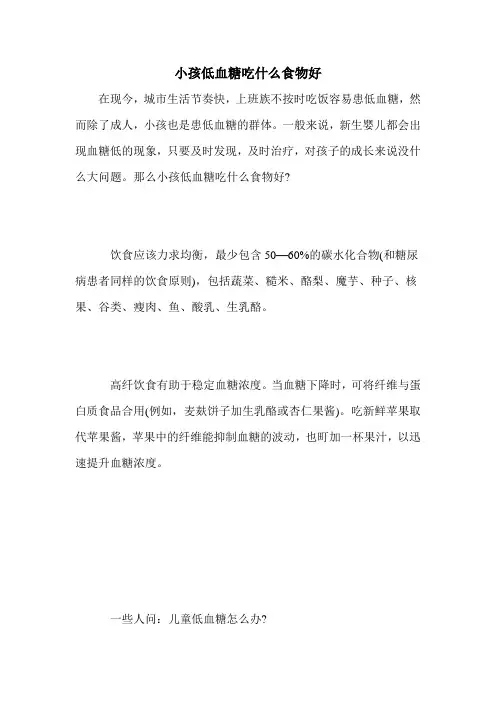 小孩低血糖吃什么食物好

在现今，城市生活节奏快，上班族不按时吃饭容易患低血糖，然而除了成人，小孩也是患低血糖的群体。一般来说，新生婴儿都会出现血糖低的现象，只要及时发现，及时治疗，对孩子的成长来说没什么大问题。那么小孩低血糖吃什么食物好?

饮食应该力求均衡，最少包含 50—60%的碳水化合物(和糖尿病患者同样的饮食原则)，包括蔬菜、糙米、酪梨、魔芋、种子、核果、谷类、瘦肉、鱼、酸乳、生乳酪。

高纤饮食有助于稳定血糖浓度。当血糖下降时，可将纤维与蛋白质食品合用(例如，麦麸饼子加生乳酪或杏仁果酱)。吃新鲜苹果取代苹果酱，苹果中的纤维能抑制血糖的波动，也可加一杯果汁，以迅速提升血糖浓度。

一些人问：儿童低血糖怎么办?